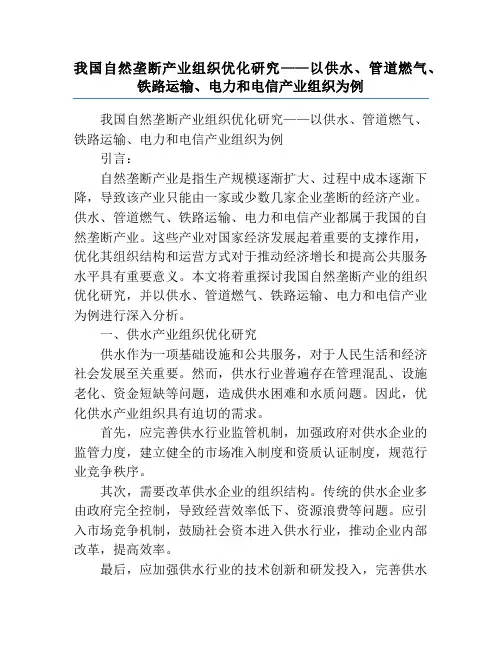 我国自然垄断产业组织优化研究——以供水、管道燃气、铁路运输、电力和电信产业组织为例

我国自然垄断产业组织优化研究——以供水、管道燃气、铁路运输、电力和电信产业组织为例

引言：

自然垄断产业是指生产规模逐渐扩大、过程中成本逐渐下降，导致该产业只能由一家或少数几家企业垄断的经济产业。供水、管道燃气、铁路运输、电力和电信产业都属于我国的自然垄断产业。这些产业对国家经济发展起着重要的支撑作用，优化其组织结构和运营方式对于推动经济增长和提高公共服务水平具有重要意义。本文将着重探讨我国自然垄断产业的组织优化研究，并以供水、管道燃气、铁路运输、电力和电信产业为例进行深入分析。

一、供水产业组织优化研究

供水作为一项基础设施和公共服务，对于人民生活和经济社会发展至关重要。然而，供水行业普遍存在管理混乱、设施老化、资金短缺等问题，造成供水困难和水质问题。因此，优化供水产业组织具有迫切的需求。

首先，应完善供水行业监管机制，加强政府对供水企业的监管力度，建立健全的市场准入制度和资质认证制度，规范行业竞争秩序。

其次，需要改革供水企业的组织结构。传统的供水企业多由政府完全控制，导致经营效率低下、资源浪费等问题。应引入市场竞争机制，鼓励社会资本进入供水行业，推动企业内部改革，提高效率。

最后，应加强供水行业的技术创新和研发投入，完善供水